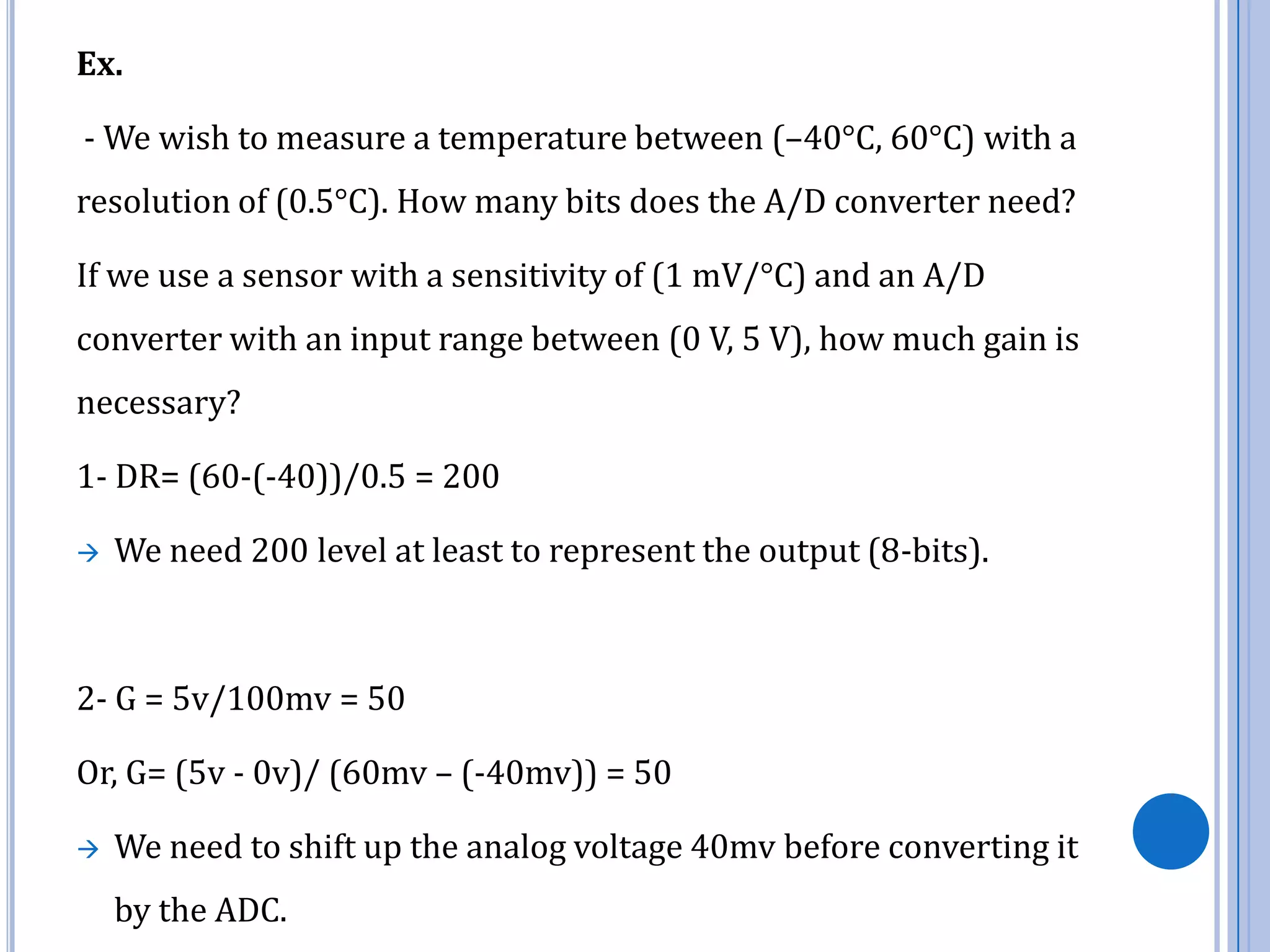 Ex.

- We wish to measure a temperature between (–40°C, 60°C) with a resolution of (0.5°C). How many bits does the A/D converter need?

If we use a sensor with a sensitivity of (1 mV/°C) and an A/D converter with an input range between (0 V, 5 V), how much gain is necessary?

1- DR= (60-(-40))/0.5 = 200

→ We need 200 level at least to represent the output (8-bits).

2- G = 5v/100mv = 50

Or, G= (5v - 0v)/ (60mv – (-40mv)) = 50

→ We need to shift up the analog voltage 40mv before converting it by the ADC.